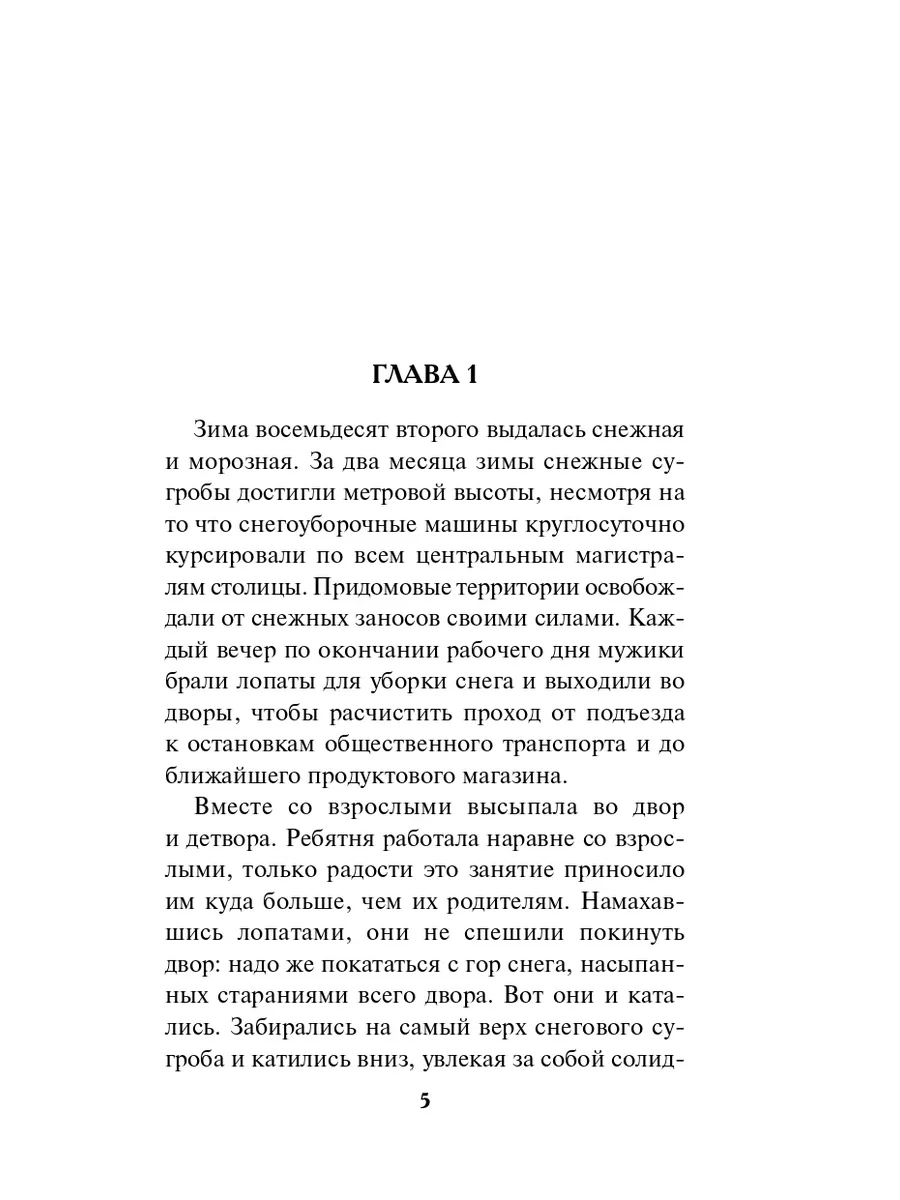 ГЛАВА 1

Зима восемьдесят второго выдалась снежная и морозная. За два месяца зимы снежные сугробы достигли метровой высоты, несмотря на то что снегоуборочные машины круглосуточно курсировали по всем центральным магистралям столицы. Придомовые территории освобождали от снежных заносов своими силами. Каждый вечер по окончании рабочего дня мужики брали лопаты для уборки снега и выходили во дворы, чтобы расчистить проход от подъезда к остановкам общественного транспорта и до ближайшего продуктового магазина.

Вместе со взрослыми высыпала во двор и детвора. Ребятня работала наравне со взрослыми, только радости это занятие приносило им куда больше, чем их родителям. Намахавшись лопатами, они не спешили покинуть двор: надо же покататься с гор снега, насыпанных стараниями всего двора. Вот они и катались. Забирались на самый верх снегового сугроба и катились вниз, увлекая за собой солид-

5